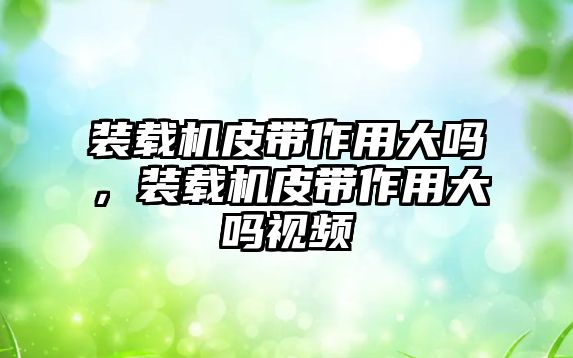 装载机皮带作用大吗，装载机皮带作用大吗视频